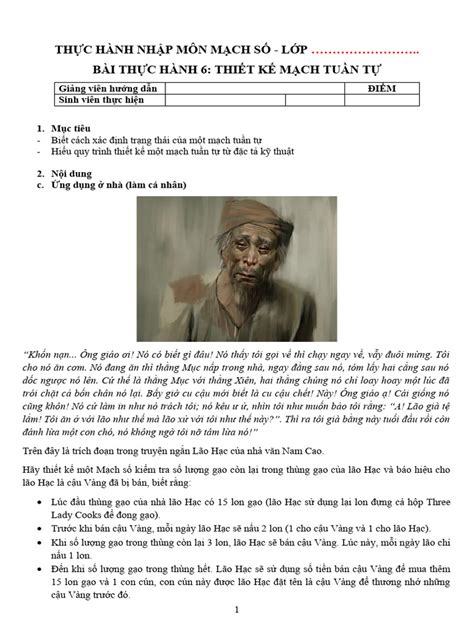 THỰC HÀNH NHẬP MÔN MẠCH SỐ - LỚP ........................

BÀI THỰC HÀNH 6: THIẾT KẾ MẠCH TUẦN TỰ

| Giảng viên hướng dẫn | | | ĐIỂM |
|---|---|---|---|
| Sinh viên thực hiện | | | |

1. Mục tiêu
- Biết cách xác định trạng thái của một mạch tuần tự
- Hiểu quy trình thiết kế một mạch tuần tự từ đặc tả kỹ thuật

2. Nội dung
c. Ứng dụng ở nhà (làm cá nhân)

"Khốn nạn... Ông giáo ơi! Nó có biết gì đâu! Nó thấy tôi gọi về thì chạy ngay về, vẫy đuôi mừng. Tôi cho nó ăn cơm. Nó đang ăn thì thằng Mục nấp trong nhà, ngay đằng sau nó, tóm lấy hai cẳng sau nó dốc ngược nó lên. Cứ thế là thằng Mục với thằng Xiên, hai thằng chúng nó chỉ loay hoay một lúc đã trói chặt cả bốn chân nó lại. Bấy giờ cu cậu mới biết là cu cậu chết! Này! Ông giáo ạ! Cái giống nó cũng khôn! Nó cứ làm in như nó trách tôi; nó kêu ư ử, nhìn tôi như muốn bảo tôi rằng: "A! Lão già tệ lắm! Tôi ăn ở với lão như thế mà lão xử với tôi như thế này?". Thì ra tôi già bằng này tuổi đầu rồi còn đánh lừa một con chó, nó không ngờ tôi nỡ tâm lừa nó!"

Trên đây là trích đoạn trong truyện ngắn Lão Hạc của nhà văn Nam Cao.

Hãy thiết kế một Mạch số kiểm tra số lượng gạo còn lại trong thùng gạo của lão Hạc và báo hiệu cho lão Hạc là cậu Vàng đã bị bán, biết rằng:

- Lúc đầu thùng gạo của nhà lão Hạc có 15 lon gạo (lão Hạc sử dụng lại lon đựng cá hộp Three Lady Cooks để đong gạo).
- Trước khi bán cậu Vàng, mỗi ngày lão Hạc sẽ nấu 2 lon (1 cho cậu Vàng và 1 cho lão Hạc).
- Khi số lượng gạo trong thùng còn lại 3 lon, lão Hạc sẽ bán cậu Vàng. Lúc này, mỗi ngày lão chỉ nấu 1 lon.
- Đến khi số lượng gạo trong thùng hết. Lão Hạc sẽ sử dụng số tiền bán cậu Vàng để mua thêm 15 lon gạo và 1 con cún, con cún này được lão Hạc đặt tên là cậu Vàng để thương nhớ những cậu Vàng trước đó.

1